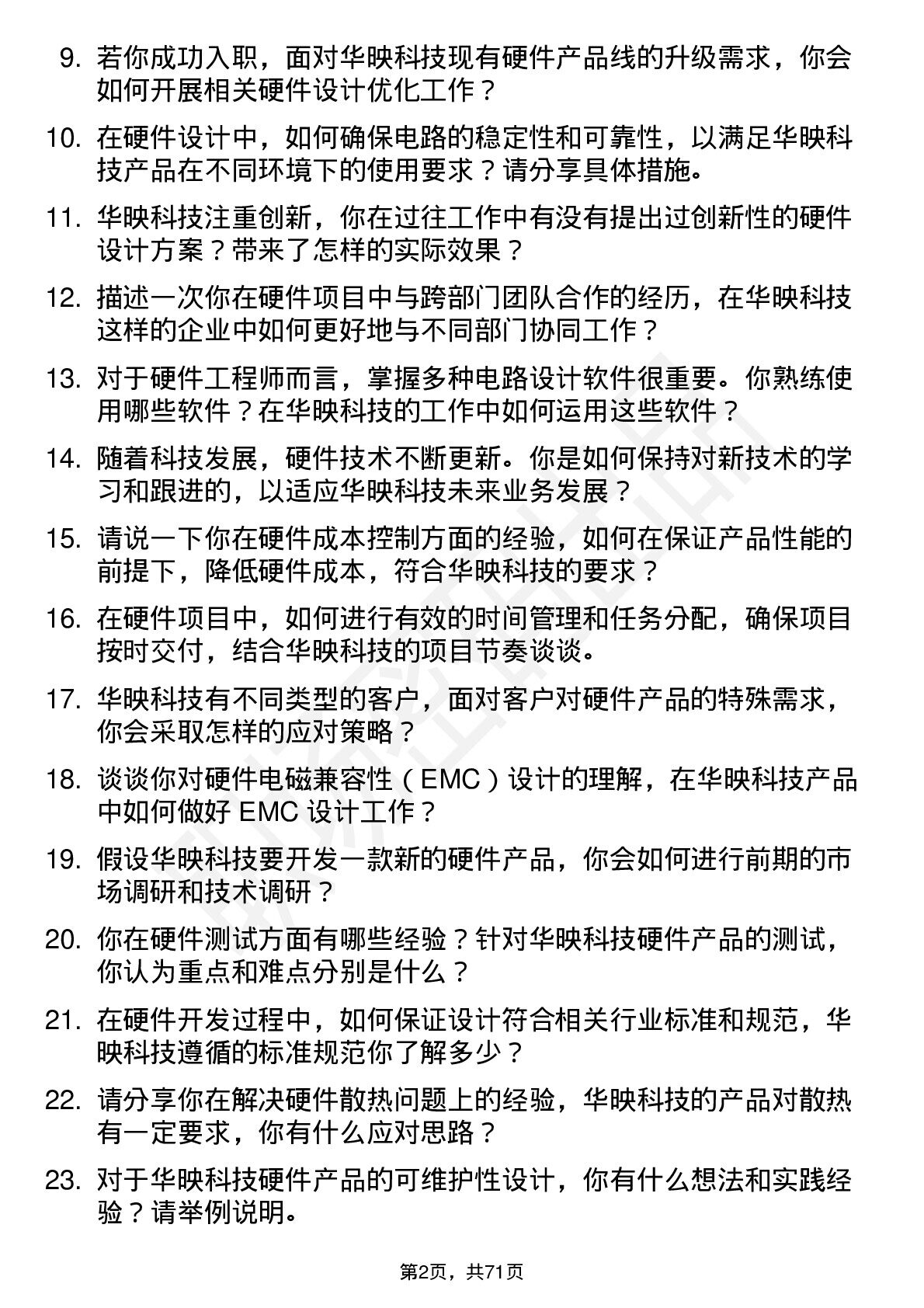 9. 若你成功入职，面对华映科技现有硬件产品线的升级需求，你会如何开展相关硬件设计优化工作？

10. 在硬件设计中，如何确保电路的稳定性和可靠性，以满足华映科技产品在不同环境下的使用要求？请分享具体措施。

11. 华映科技注重创新，你在过往工作中有没有提出过创新性的硬件设计方案？带来了怎样的实际效果？

12. 描述一次你在硬件项目中与跨部门团队合作的经历，在华映科技这样的企业中如何更好地与不同部门协同工作？

13. 对于硬件工程师而言，掌握多种电路设计软件很重要。你熟练使用哪些软件？在华映科技的工作中如何运用这些软件？

14. 随着科技发展，硬件技术不断更新。你是如何保持对新技术的学习和跟进的，以适应华映科技未来业务发展？

15. 请说一下你在硬件成本控制方面的经验，如何在保证产品性能的前提下，降低硬件成本，符合华映科技的要求？

16. 在硬件项目中，如何进行有效的时间管理和任务分配，确保项目按时交付，结合华映科技的项目节奏谈谈。

17. 华映科技有不同类型的客户，面对客户对硬件产品的特殊需求，你会采取怎样的应对策略？

18. 谈谈你对硬件电磁兼容性（EMC）设计的理解，在华映科技产品中如何做好 EMC 设计工作？

19. 假设华映科技要开发一款新的硬件产品，你会如何进行前期的市场调研和技术调研？

20. 你在硬件测试方面有哪些经验？针对华映科技硬件产品的测试，你认为重点和难点分别是什么？

21. 在硬件开发过程中，如何保证设计符合相关行业标准和规范，华映科技遵循的标准规范你了解多少？

22. 请分享你在解决硬件散热问题上的经验，华映科技的产品对散热有一定要求，你有什么应对思路？

23. 对于华映科技硬件产品的可维护性设计，你有什么想法和实践经验？请举例说明。

第2页，共71页